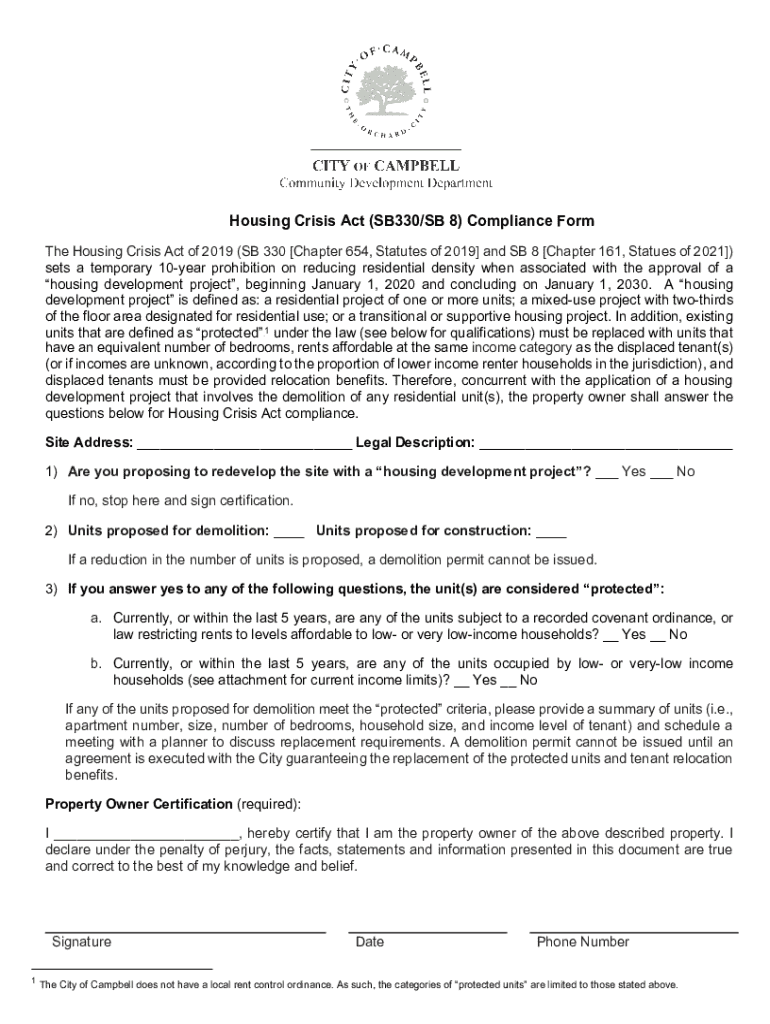 CITY OF CAMPBELL
THE ORCHARD CITY

CITY OF CAMPBELL
Community Development Department

Housing Crisis Act (SB330/SB 8) Compliance Form

The Housing Crisis Act of 2019 (SB 330 [Chapter 654, Statutes of 2019] and SB 8 [Chapter 161, Statues of 2021]) sets a temporary 10-year prohibition on reducing residential density when associated with the approval of a "housing development project", beginning January 1, 2020 and concluding on January 1, 2030. A "housing development project" is defined as: a residential project of one or more units; a mixed-use project with two-thirds of the floor area designated for residential use; or a transitional or supportive housing project. In addition, existing units that are defined as "protected"$^1$ under the law (see below for qualifications) must be replaced with units that have an equivalent number of bedrooms, rents affordable at the same income category as the displaced tenant(s) (or if incomes are unknown, according to the proportion of lower income renter households in the jurisdiction), and displaced tenants must be provided relocation benefits. Therefore, concurrent with the application of a housing development project that involves the demolition of any residential unit(s), the property owner shall answer the questions below for Housing Crisis Act compliance.

Site Address: ___________________________ Legal Description: ________________________________

1) Are you proposing to redevelop the site with a "housing development project"? ___ Yes ___ No

If no, stop here and sign certification.

2) Units proposed for demolition: ____ Units proposed for construction: ____

If a reduction in the number of units is proposed, a demolition permit cannot be issued.

3) If you answer yes to any of the following questions, the unit(s) are considered "protected":

a. Currently, or within the last 5 years, are any of the units subject to a recorded covenant ordinance, or law restricting rents to levels affordable to low- or very low-income households? __ Yes __ No

b. Currently, or within the last 5 years, are any of the units occupied by low- or very-low income households (see attachment for current income limits)? __ Yes __ No

If any of the units proposed for demolition meet the "protected" criteria, please provide a summary of units (i.e., apartment number, size, number of bedrooms, household size, and income level of tenant) and schedule a meeting with a planner to discuss replacement requirements. A demolition permit cannot be issued until an agreement is executed with the City guaranteeing the replacement of the protected units and tenant relocation benefits.

Property Owner Certification (required):

I ________________________, hereby certify that I am the property owner of the above described property. I declare under the penalty of perjury, the facts, statements and information presented in this document are true and correct to the best of my knowledge and belief.

Signature Date Phone Number

$^1$ The City of Campbell does not have a local rent control ordinance. As such, the categories of "protected units" are limited to those stated above.